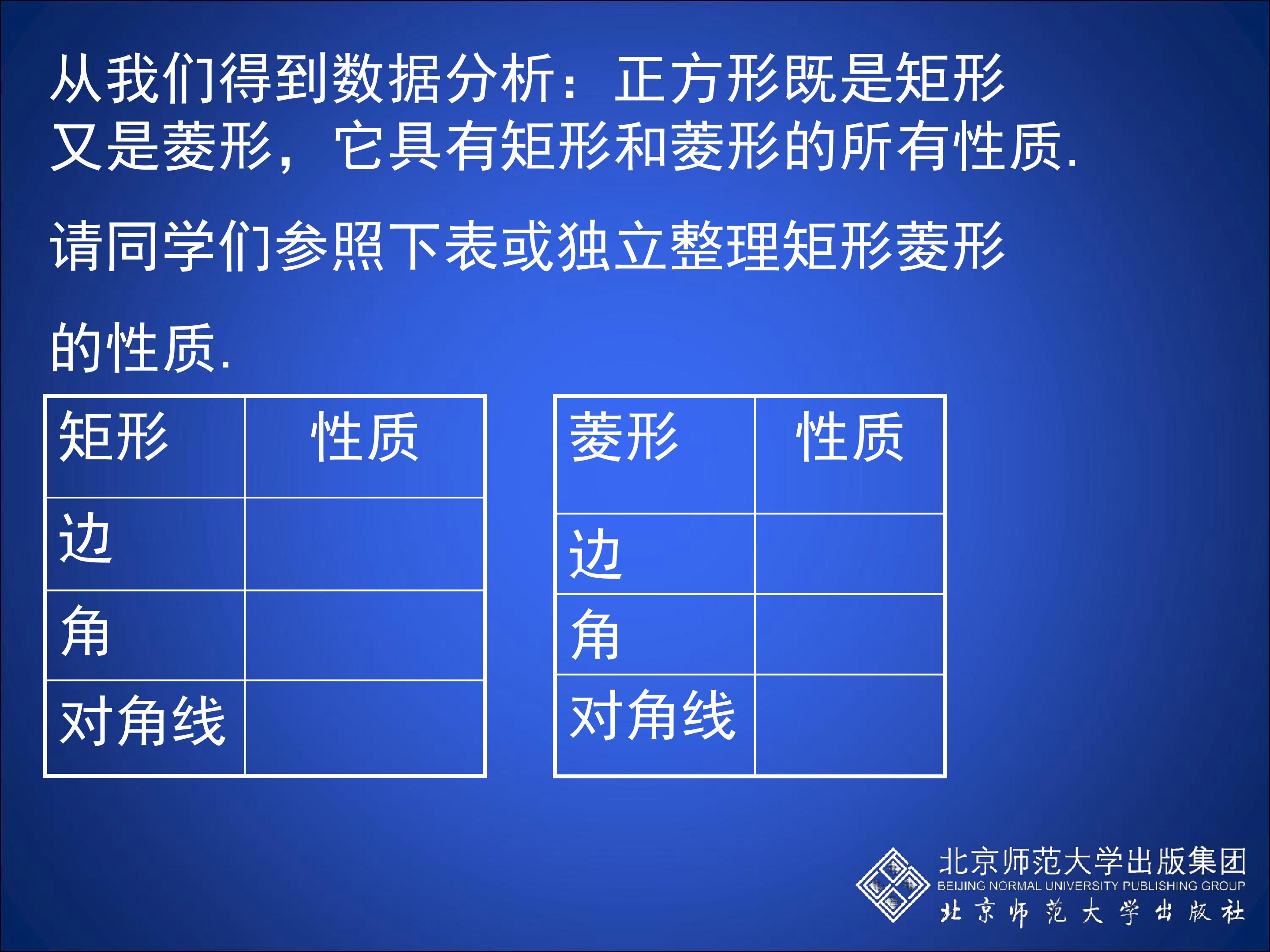 从我们得到数据分析：正方形既是矩形又是菱形，它具有矩形和菱形的所有性质.

请同学们参照下表或独立整理矩形菱形的性质.

| 矩形 | 性质 |
|---|---|
| 边 | |
| 角 | |
| 对角线 | |

| 菱形 | 性质 |
|---|---|
| 边 | |
| 角 | |
| 对角线 | |

北京师范大学出版集团
BEIJING NORMAL UNIVERSITY PUBLISHING GROUP
北京师范大学出版社